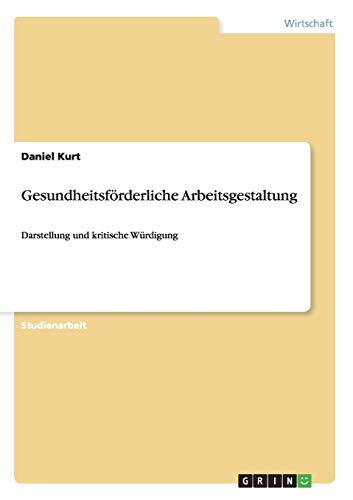 Wirtschaft

Daniel Kurt

Gesundheitsförderliche Arbeitsgestaltung

Darstellung und kritische Würdigung

Studienarbeit

GRIN